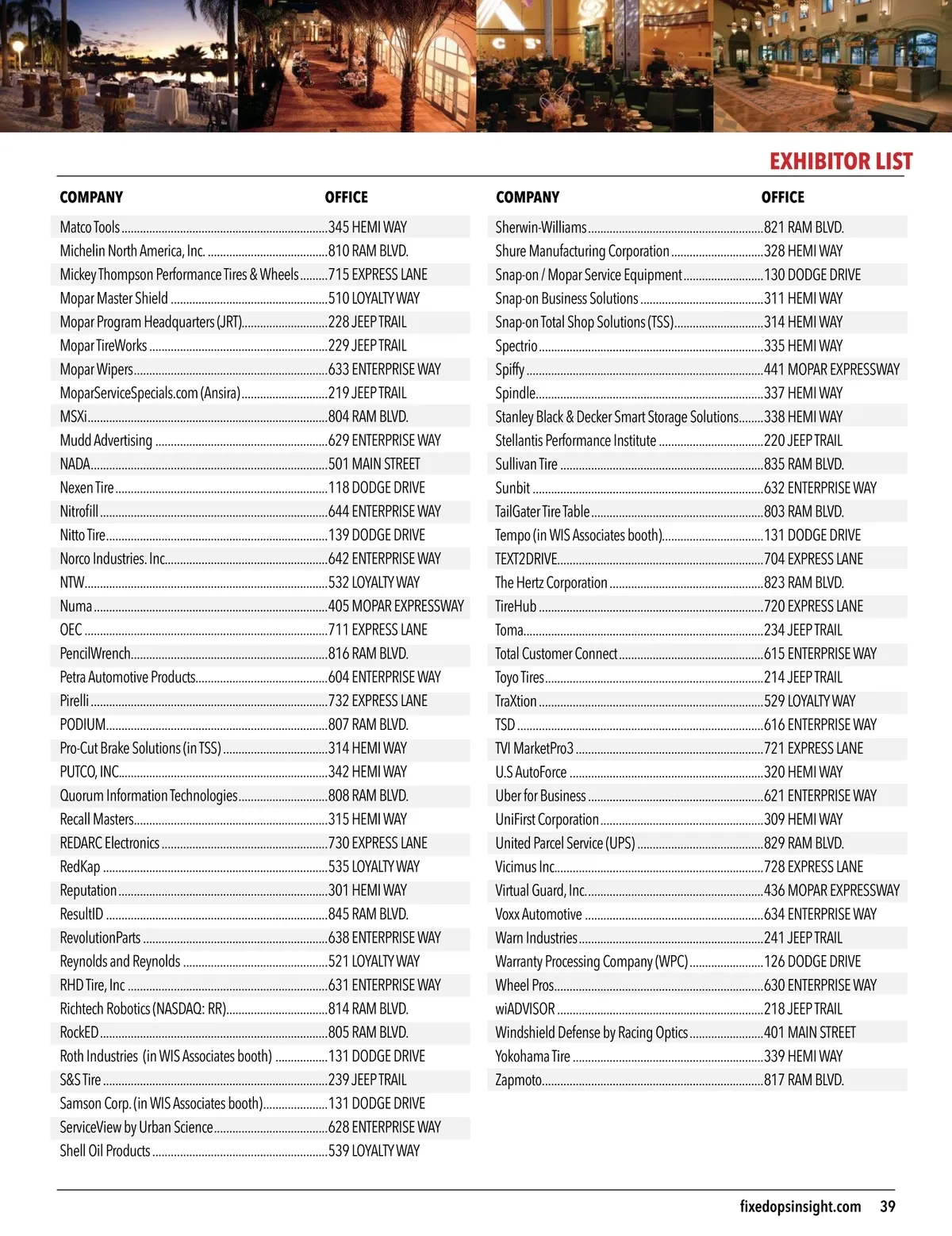 EXHIBITOR LIST

| COMPANY | OFFICE |
|---|---|
| Matco Tools | 345 HEMI WAY |
| Michelin North America, Inc. | 810 RAM BLVD. |
| Mickey Thompson Performance Tires & Wheels | 715 EXPRESS LANE |
| Mopar Master Shield | 510 LOYALTY WAY |
| Mopar Program Headquarters (JRT) | 228 JEEP TRAIL |
| Mopar TireWorks | 229 JEEP TRAIL |
| Mopar Wipers | 633 ENTERPRISE WAY |
| MoparServiceSpecials.com (Ansira) | 219 JEEP TRAIL |
| MSXi | 804 RAM BLVD. |
| Mudd Advertising | 629 ENTERPRISE WAY |
| NADA | 501 MAIN STREET |
| Nexen Tire | 118 DODGE DRIVE |
| Nitrofill | 644 ENTERPRISE WAY |
| Nitto Tire | 139 DODGE DRIVE |
| Norco Industries. Inc. | 642 ENTERPRISE WAY |
| NTW | 532 LOYALTY WAY |
| Numa | 405 MOPAR EXPRESSWAY |
| OEC | 711 EXPRESS LANE |
| PencilWrench | 816 RAM BLVD. |
| Petra Automotive Products | 604 ENTERPRISE WAY |
| Pirelli | 732 EXPRESS LANE |
| PODIUM | 807 RAM BLVD. |
| Pro-Cut Brake Solutions (in TSS) | 314 HEMI WAY |
| PUTCO, INC. | 342 HEMI WAY |
| Quorum Information Technologies | 808 RAM BLVD. |
| Recall Masters | 315 HEMI WAY |
| REDARC Electronics | 730 EXPRESS LANE |
| RedKap | 535 LOYALTY WAY |
| Reputation | 301 HEMI WAY |
| ResultID | 845 RAM BLVD. |
| RevolutionParts | 638 ENTERPRISE WAY |
| Reynolds and Reynolds | 521 LOYALTY WAY |
| RHD Tire, Inc | 631 ENTERPRISE WAY |
| Richtech Robotics (NASDAQ: RR) | 814 RAM BLVD. |
| RockED | 805 RAM BLVD. |
| Roth Industries (in WIS Associates booth) | 131 DODGE DRIVE |
| S&S Tire | 239 JEEP TRAIL |
| Samson Corp. (in WIS Associates booth) | 131 DODGE DRIVE |
| ServiceView by Urban Science | 628 ENTERPRISE WAY |
| Shell Oil Products | 539 LOYALTY WAY |

| COMPANY | OFFICE |
|---|---|
| Sherwin-Williams | 821 RAM BLVD. |
| Shure Manufacturing Corporation | 328 HEMI WAY |
| Snap-on / Mopar Service Equipment | 130 DODGE DRIVE |
| Snap-on Business Solutions | 311 HEMI WAY |
| Snap-on Total Shop Solutions (TSS) | 314 HEMI WAY |
| Spectrio | 335 HEMI WAY |
| Spiffy | 441 MOPAR EXPRESSWAY |
| Spindle | 337 HEMI WAY |
| Stanley Black & Decker Smart Storage Solutions | 338 HEMI WAY |
| Stellantis Performance Institute | 220 JEEP TRAIL |
| Sullivan Tire | 835 RAM BLVD. |
| Sunbit | 632 ENTERPRISE WAY |
| TailGater Tire Table | 803 RAM BLVD. |
| Tempo (in WIS Associates booth) | 131 DODGE DRIVE |
| TEXT2DRIVE | 704 EXPRESS LANE |
| The Hertz Corporation | 823 RAM BLVD. |
| TireHub | 720 EXPRESS LANE |
| Toma | 234 JEEP TRAIL |
| Total Customer Connect | 615 ENTERPRISE WAY |
| Toyo Tires | 214 JEEP TRAIL |
| TraXtion | 529 LOYALTY WAY |
| TSD | 616 ENTERPRISE WAY |
| TVI MarketPro3 | 721 EXPRESS LANE |
| U.S AutoForce | 320 HEMI WAY |
| Uber for Business | 621 ENTERPRISE WAY |
| UniFirst Corporation | 309 HEMI WAY |
| United Parcel Service (UPS) | 829 RAM BLVD. |
| Vicimus Inc. | 728 EXPRESS LANE |
| Virtual Guard, Inc. | 436 MOPAR EXPRESSWAY |
| Voxx Automotive | 634 ENTERPRISE WAY |
| Warn Industries | 241 JEEP TRAIL |
| Warranty Processing Company (WPC) | 126 DODGE DRIVE |
| Wheel Pros | 630 ENTERPRISE WAY |
| wiADVISOR | 218 JEEP TRAIL |
| Windshield Defense by Racing Optics | 401 MAIN STREET |
| Yokohama Tire | 339 HEMI WAY |
| Zapmoto | 817 RAM BLVD. |

fixedopsinsight.com 39